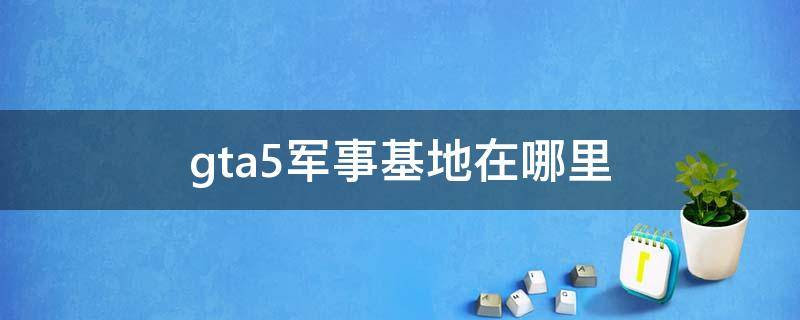 gta5军事基地在哪里